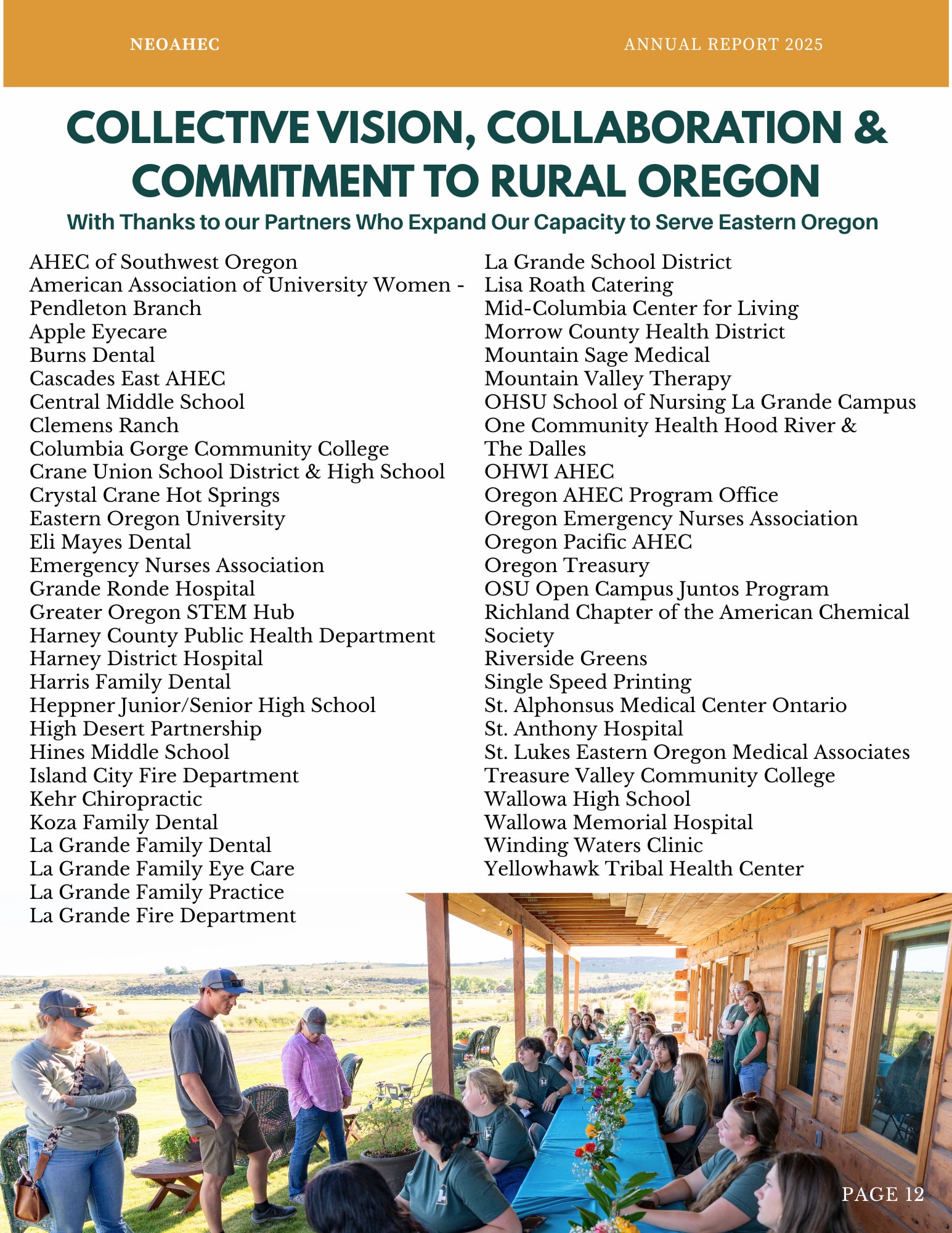 NEOAHEC

ANNUAL REPORT 2025

COLLECTIVE VISION, COLLABORATION & COMMITMENT TO RURAL OREGON

With Thanks to our Partners Who Expand Our Capacity to Serve Eastern Oregon

AHEC of Southwest Oregon
American Association of University Women - Pendleton Branch
Apple Eyecare
Burns Dental
Cascades East AHEC
Central Middle School
Clemens Ranch
Columbia Gorge Community College
Crane Union School District & High School
Crystal Crane Hot Springs
Eastern Oregon University
Eli Mayes Dental
Emergency Nurses Association
Grande Ronde Hospital
Greater Oregon STEM Hub
Harney County Public Health Department
Harney District Hospital
Harris Family Dental
Heppner Junior/Senior High School
High Desert Partnership
Hines Middle School
Island City Fire Department
Kehr Chiropractic
Koza Family Dental
La Grande Family Dental
La Grande Family Eye Care
La Grande Family Practice
La Grande Fire Department

La Grande School District
Lisa Roath Catering
Mid-Columbia Center for Living
Morrow County Health District
Mountain Sage Medical
Mountain Valley Therapy
OHSU School of Nursing La Grande Campus
One Community Health Hood River & The Dalles
OHWI AHEC
Oregon AHEC Program Office
Oregon Emergency Nurses Association
Oregon Pacific AHEC
Oregon Treasury
OSU Open Campus Juntos Program
Richland Chapter of the American Chemical Society
Riverside Greens
Single Speed Printing
St. Alphonsus Medical Center Ontario
St. Anthony Hospital
St. Lukes Eastern Oregon Medical Associates
Treasure Valley Community College
Wallowa High School
Wallowa Memorial Hospital
Winding Waters Clinic
Yellowhawk Tribal Health Center

PAGE 12